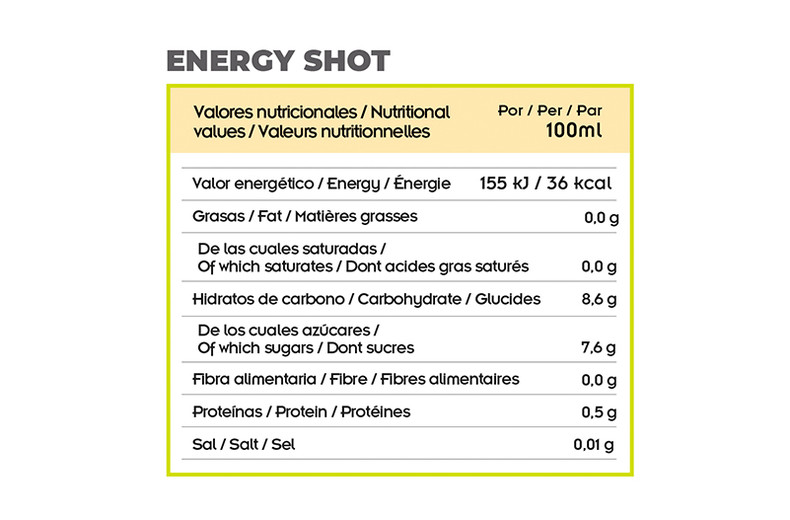 ENERGY SHOT

| Valores nutricionales / Nutritional values / Valeurs nutritionnelles | Por / Per / Par 100ml |
|---|---|
| Valor energético / Energy / Énergie | 155 kJ / 36 kcal |
| Grasas / Fat / Matières grasses | 0,0 g |
| De las cuales saturadas / Of which saturates / Dont acides gras saturés | 0,0 g |
| Hidratos de carbono / Carbohydrate / Glucides | 8,6 g |
| De los cuales azúcares / Of which sugars / Dont sucres | 7,6 g |
| Fibra alimentaria / Fibre / Fibres alimentaires | 0,0 g |
| Proteínas / Protein / Protéines | 0,5 g |
| Sal / Salt / Sel | 0,01 g |